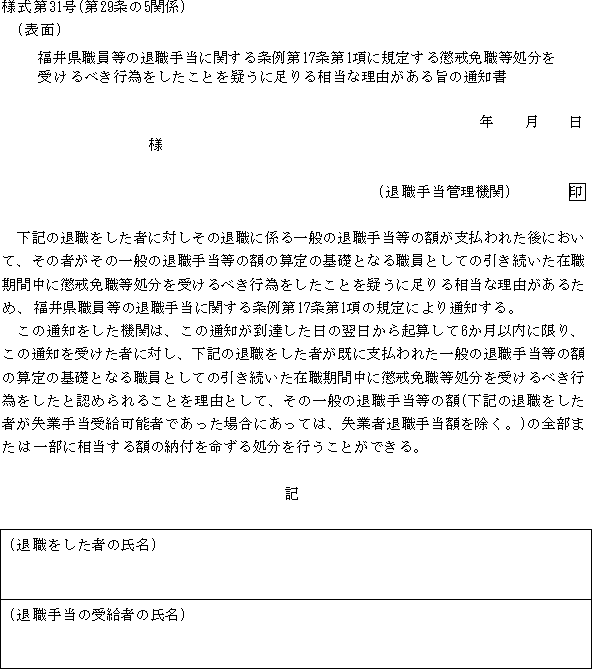 様式第31号(第29条の5関係)
(表面)

福井県職員等の退職手当に関する条例第17条第1項に規定する懲戒免職等処分を受けるべき行為をしたことを疑うに足りる相当な理由がある旨の通知書

年　月　日

様

(退職手当管理機関)　印

下記の退職をした者に対しその退職に係る一般の退職手当等の額が支払われた後において、その者がその一般の退職手当等の額の算定の基礎となる職員としての引き続いた在職期間中に懲戒免職等処分を受けるべき行為をしたことを疑うに足りる相当な理由があるため、福井県職員等の退職手当に関する条例第17条第1項の規定により通知する。

この通知をした機関は、この通知が到達した日の翌日から起算して6か月以内に限り、この通知を受けた者に対し、下記の退職をした者が既に支払われた一般の退職手当等の額の算定の基礎となる職員としての引き続いた在職期間中に懲戒免職等処分を受けるべき行為をしたと認められることを理由として、その一般の退職手当等の額(下記の退職をした者が失業手当受給可能者であった場合にあっては、失業者退職手当額を除く。)の全部または一部に相当する額の納付を命ずる処分を行うことができる。

記

| (退職をした者の氏名) |
|---|
| (退職手当の受給者の氏名) |